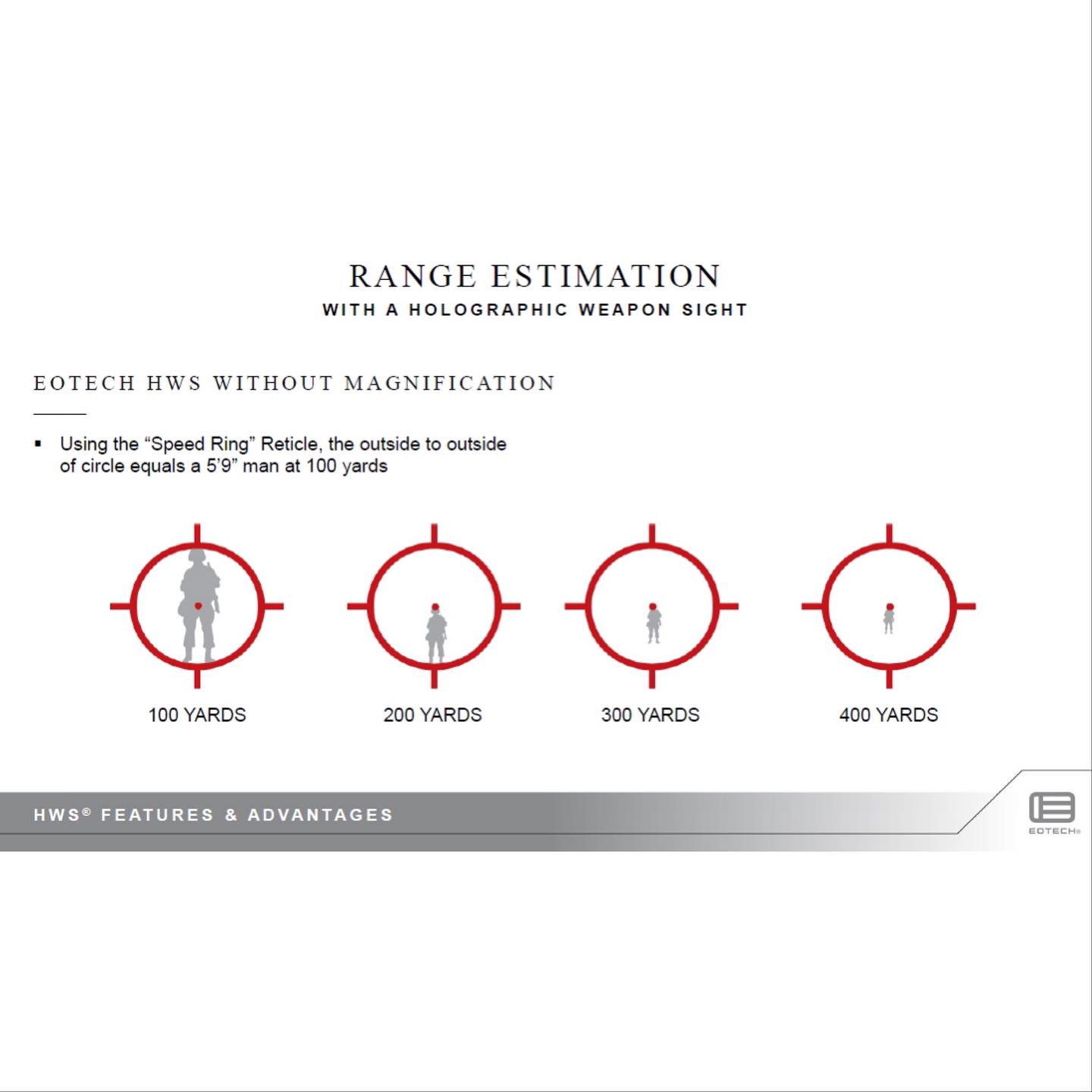 RANGE ESTIMATION
WITH A HOLOGRAPHIC WEAPON SIGHT

EOTECH HWS WITHOUT MAGNIFICATION

▪ Using the “Speed Ring” Reticle, the outside to outside of circle equals a 5’9” man at 100 yards

100 YARDS

200 YARDS

300 YARDS

400 YARDS

HWS® FEATURES & ADVANTAGES

EOTECH®